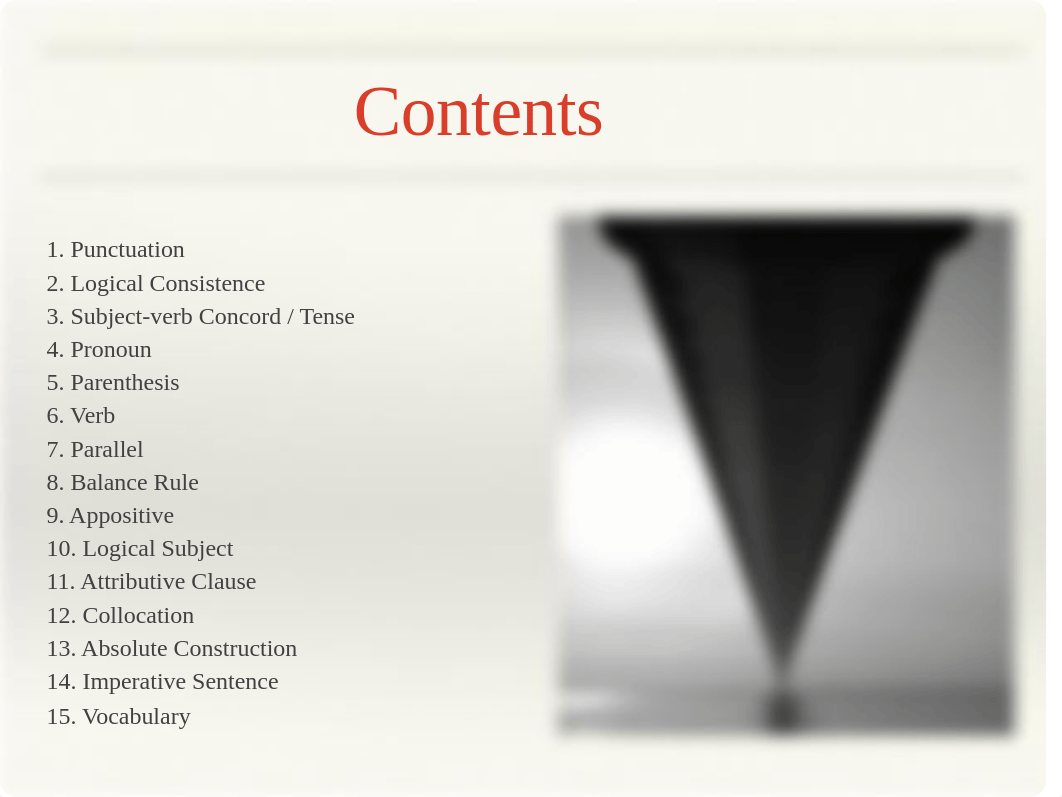 Contents

1. Punctuation
2. Logical Consistence
3. Subject-verb Concord / Tense
4. Pronoun
5. Parenthesis
6. Verb
7. Parallel
8. Balance Rule
9. Appositive
10. Logical Subject
11. Attributive Clause
12. Collocation
13. Absolute Construction
14. Imperative Sentence
15. Vocabulary